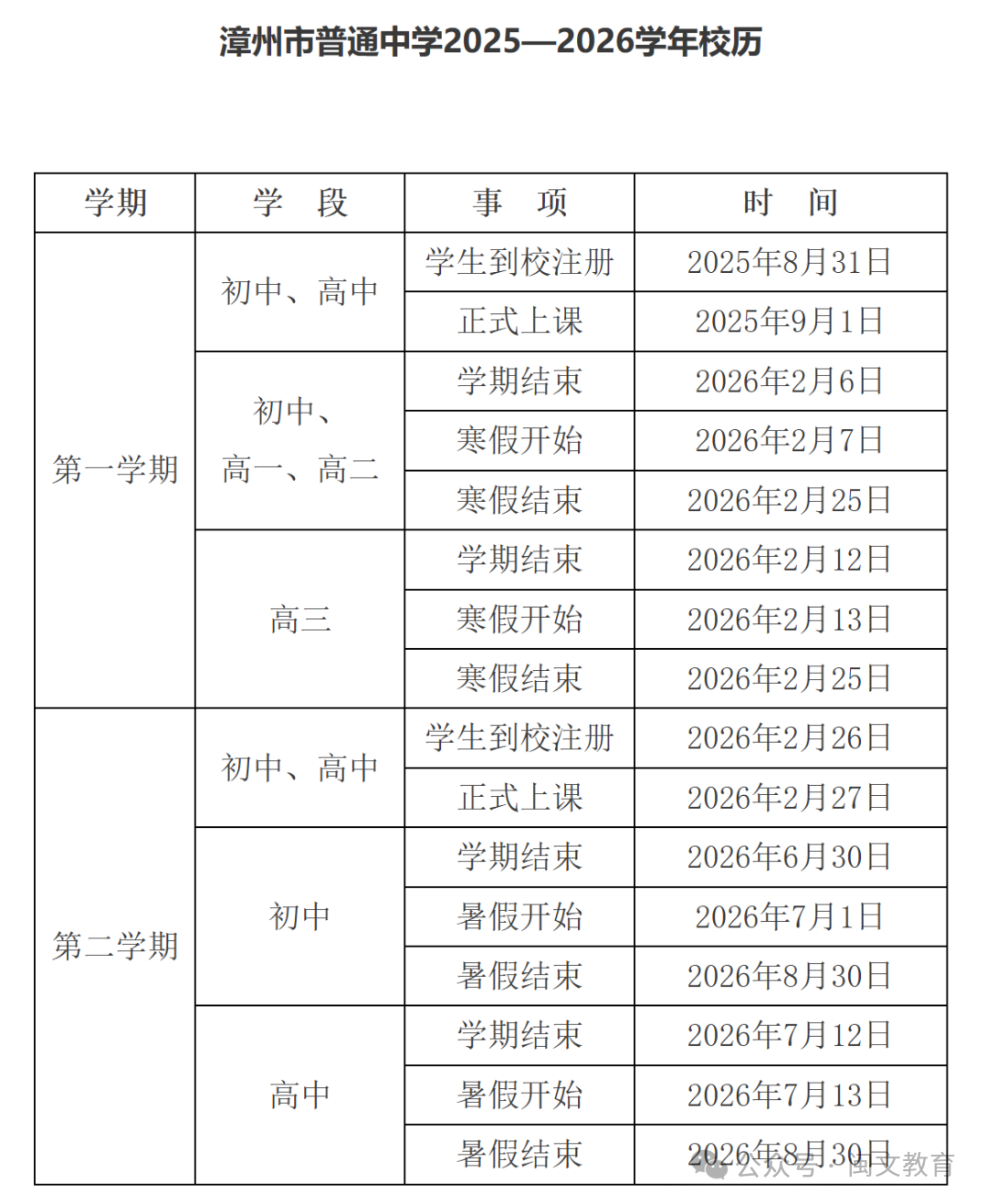 漳州市普通中学2025—2026学年校历

| 学期 | 学　段 | 事　项 | 时　间 |
|---|---|---|---|
| 第一学期 | 初中、高中 | 学生到校注册 | 2025年8月31日 |
| | | 正式上课 | 2025年9月1日 |
| | 初中、高一、高二 | 学期结束 | 2026年2月6日 |
| | | 寒假开始 | 2026年2月7日 |
| | | 寒假结束 | 2026年2月25日 |
| | 高三 | 学期结束 | 2026年2月12日 |
| | | 寒假开始 | 2026年2月13日 |
| | | 寒假结束 | 2026年2月25日 |
| 第二学期 | 初中、高中 | 学生到校注册 | 2026年2月26日 |
| | | 正式上课 | 2026年2月27日 |
| | 初中 | 学期结束 | 2026年6月30日 |
| | | 暑假开始 | 2026年7月1日 |
| | | 暑假结束 | 2026年8月30日 |
| | 高中 | 学期结束 | 2026年7月12日 |
| | | 暑假开始 | 2026年7月13日 |
| | | 暑假结束 | 2026年8月30日 |

公众号 · 闽文教育